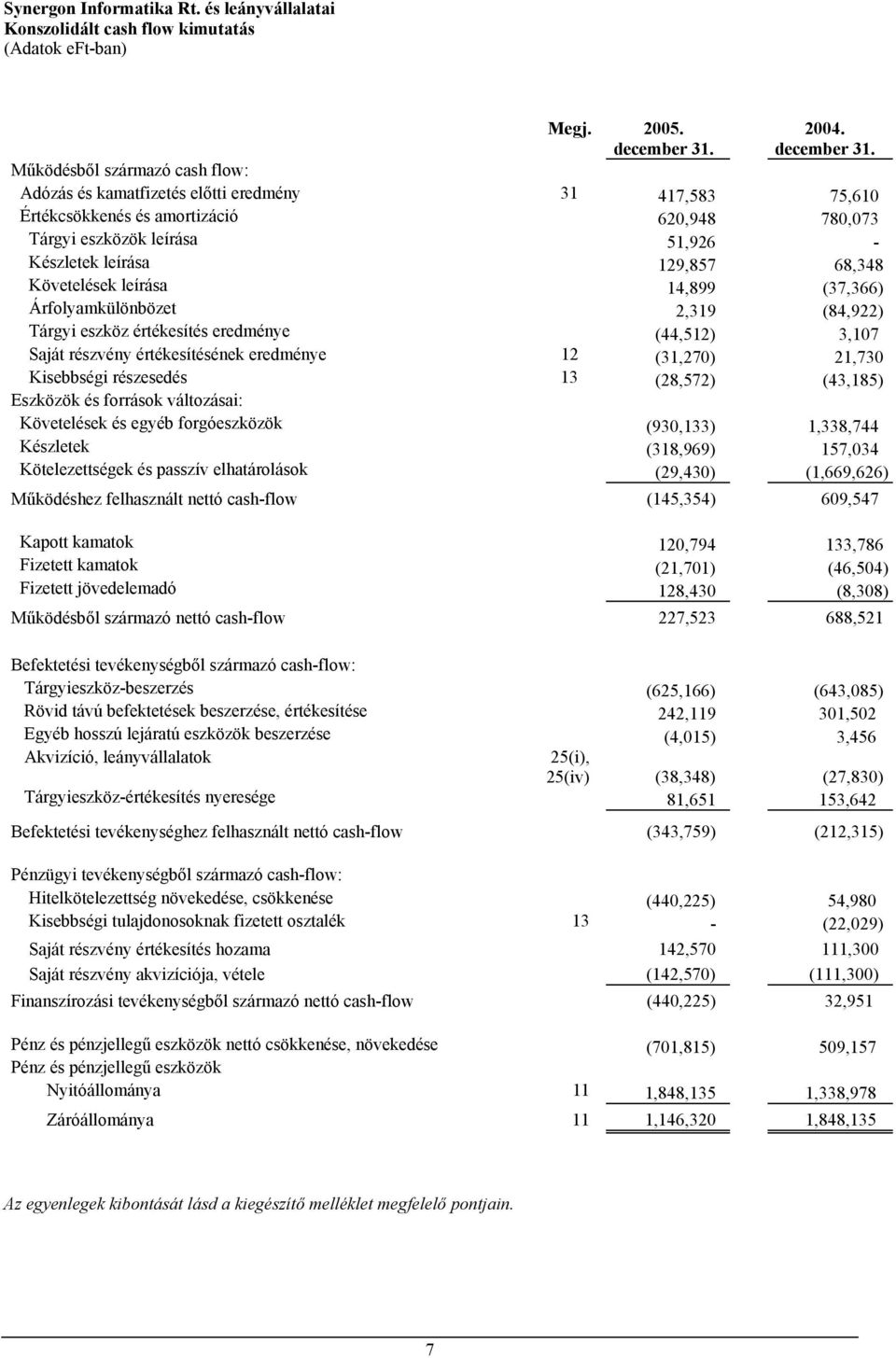 Synergon Informatika Rt. és leányvállalatai
Konszolidált cash flow kimutatás
(Adatok eFt-ban)

| | Megj. | 2005. december 31. | 2004. december 31. |
|---|---|---|---|
| Működésből származó cash flow: | | | |
| Adózás és kamatfizetés előtti eredmény | 31 | 417,583 | 75,610 |
| Értékcsökkenés és amortizáció | | 620,948 | 780,073 |
| Tárgyi eszközök leírása | | 51,926 | - |
| Készletek leírása | | 129,857 | 68,348 |
| Követelések leírása | | 14,899 | (37,366) |
| Árfolyamkülönbözet | | 2,319 | (84,922) |
| Tárgyi eszköz értékesítés eredménye | | (44,512) | 3,107 |
| Saját részvény értékesítésének eredménye | 12 | (31,270) | 21,730 |
| Kisebbségi részesedés | 13 | (28,572) | (43,185) |
| Eszközök és források változásai: | | | |
| Követelések és egyéb forgóeszközök | | (930,133) | 1,338,744 |
| Készletek | | (318,969) | 157,034 |
| Kötelezettségek és passzív elhatárolások | | (29,430) | (1,669,626) |
| Működéshez felhasznált nettó cash-flow | | (145,354) | 609,547 |
| Kapott kamatok | | 120,794 | 133,786 |
| Fizetett kamatok | | (21,701) | (46,504) |
| Fizetett jövedelemadó | | 128,430 | (8,308) |
| Működésből származó nettó cash-flow | | 227,523 | 688,521 |
| Befektetési tevékenységből származó cash-flow: | | | |
| Tárgyieszköz-beszerzés | | (625,166) | (643,085) |
| Rövid távú befektetések beszerzése, értékesítése | | 242,119 | 301,502 |
| Egyéb hosszú lejáratú eszközök beszerzése | | (4,015) | 3,456 |
| Akvizíció, leányvállalatok | 25(i), 25(iv) | (38,348) | (27,830) |
| Tárgyieszköz-értékesítés nyeresége | | 81,651 | 153,642 |
| Befektetési tevékenységhez felhasznált nettó cash-flow | | (343,759) | (212,315) |
| Pénzügyi tevékenységből származó cash-flow: | | | |
| Hitelkötelezettség növekedése, csökkenése | | (440,225) | 54,980 |
| Kisebbségi tulajdonosoknak fizetett osztalék | 13 | - | (22,029) |
| Saját részvény értékesítés hozama | | 142,570 | 111,300 |
| Saját részvény akvizíciója, vétele | | (142,570) | (111,300) |
| Finanszírozási tevékenységből származó nettó cash-flow | | (440,225) | 32,951 |
| Pénz és pénzjellegű eszközök nettó csökkenése, növekedése | | (701,815) | 509,157 |
| Pénz és pénzjellegű eszközök | | | |
| Nyitóállománya | 11 | 1,848,135 | 1,338,978 |
| Záróállománya | 11 | 1,146,320 | 1,848,135 |

Az egyenlegek kibontását lásd a kiegészítő melléklet megfelelő pontjain.

7